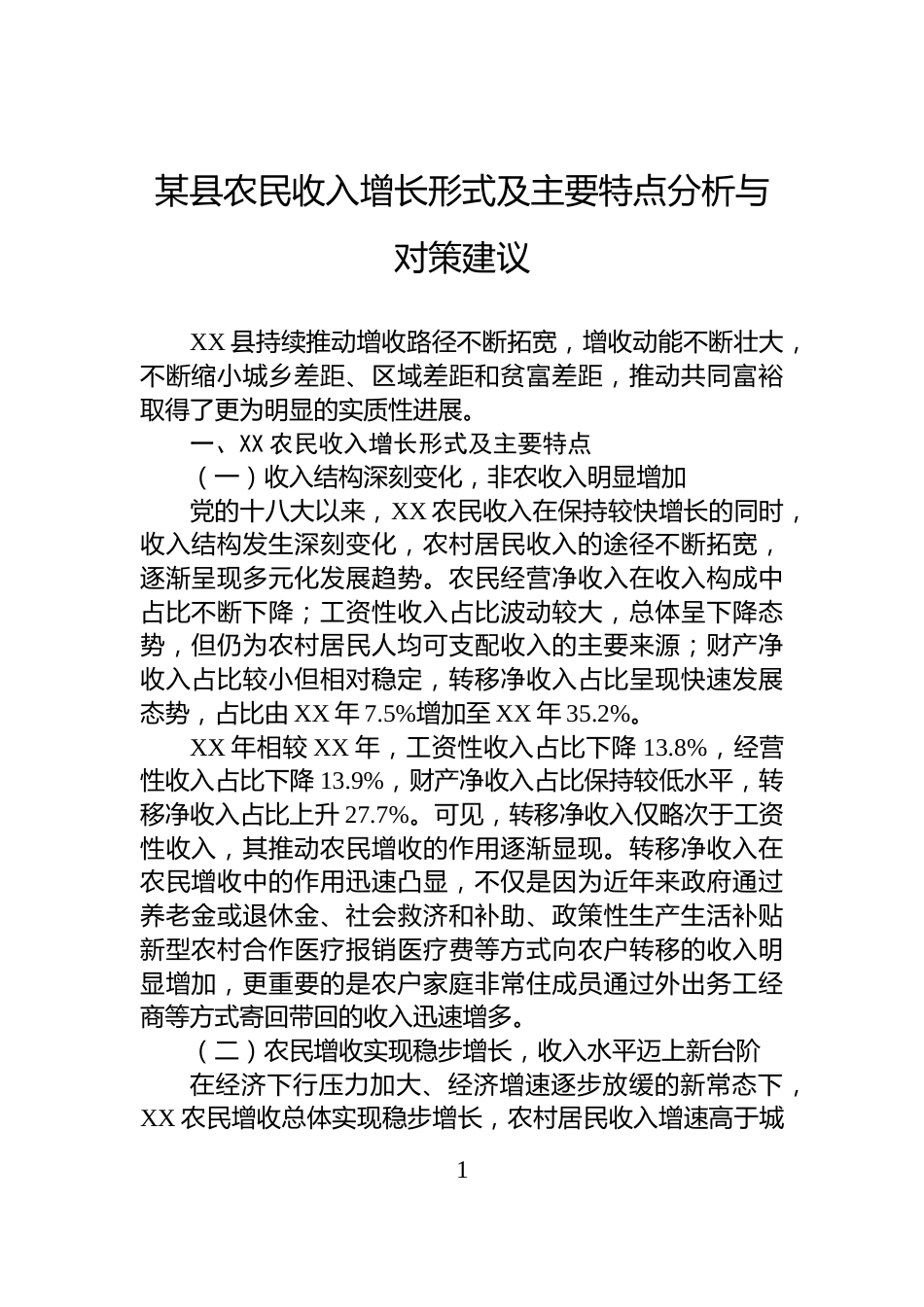 某县农民收入增长形式及主要特点分析与对策建议

XX 县持续推动增收路径不断拓宽，增收动能不断壮大，不断缩小城乡差距、区域差距和贫富差距，推动共同富裕取得了更为明显的实质性进展。

一、XX 农民收入增长形式及主要特点

（一）收入结构深刻变化，非农收入明显增加

党的十八大以来，XX 农民收入在保持较快增长的同时，收入结构发生深刻变化，农村居民收入的途径不断拓宽，逐渐呈现多元化发展趋势。农民经营净收入在收入构成中占比不断下降；工资性收入占比波动较大，总体呈下降态势，但仍为农村居民人均可支配收入的主要来源；财产净收入占比较小但相对稳定，转移净收入占比呈现快速发展态势，占比由 XX 年 7.5%增加至 XX 年 35.2%。

XX 年相较 XX 年，工资性收入占比下降 13.8%，经营性收入占比下降 13.9%，财产净收入占比保持较低水平，转移净收入占比上升 27.7%。可见，转移净收入仅略次于工资性收入，其推动农民增收的作用逐渐显现。转移净收入在农民增收中的作用迅速凸显，不仅是因为近年来政府通过养老金或退休金、社会救济和补助、政策性生产生活补贴新型农村合作医疗报销医疗费等方式向农户转移的收入明显增加，更重要的是农户家庭非常住成员通过外出务工经商等方式寄回带回的收入迅速增多。

（二）农民增收实现稳步增长，收入水平迈上新台阶

在经济下行压力加大、经济增速逐步放缓的新常态下，XX 农民增收总体实现稳步增长，农村居民收入增速高于城

1